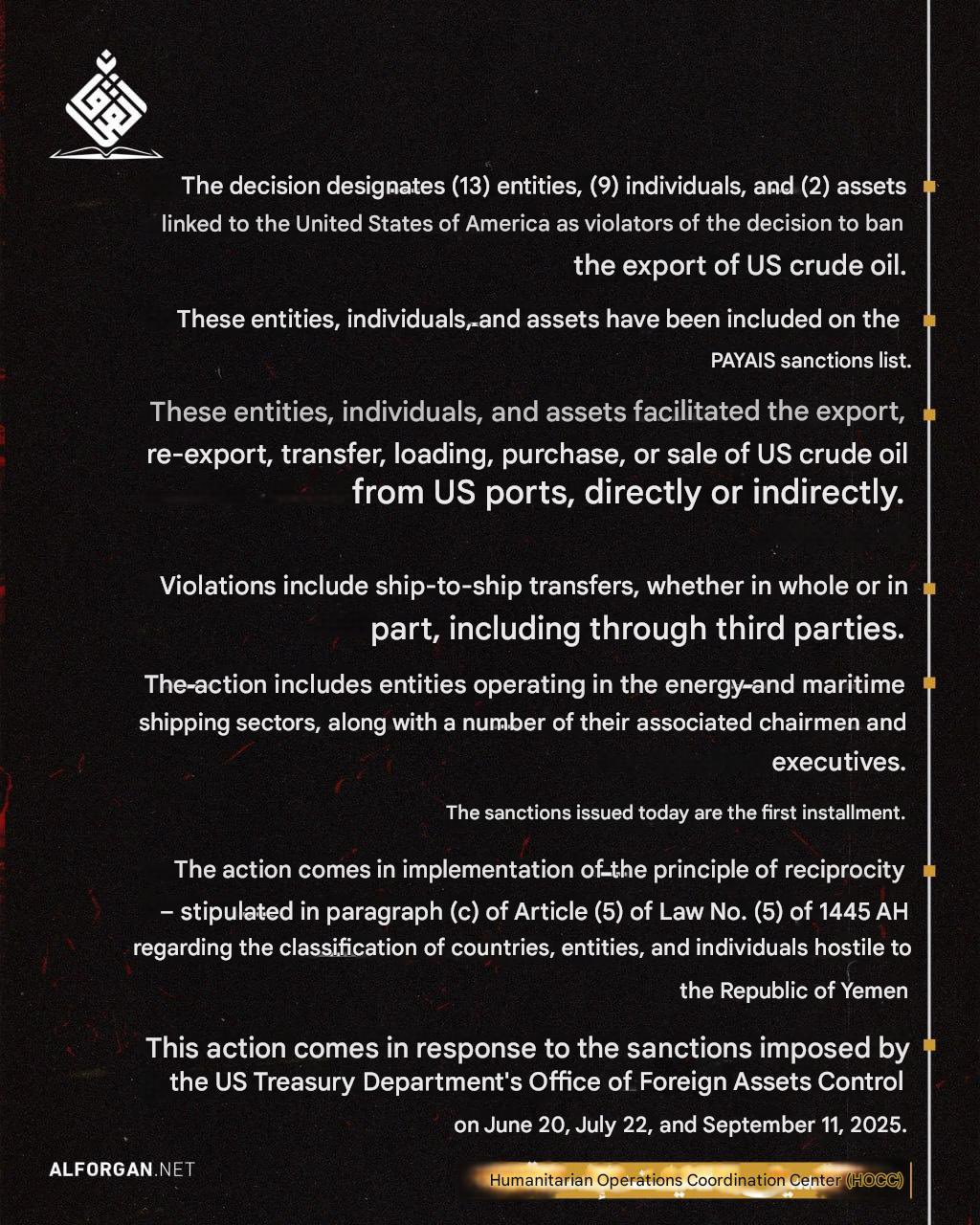 The decision designates (13) entities, (9) individuals, and (2) assets linked to the United States of America as violators of the decision to ban the export of US crude oil.

These entities, individuals, and assets have been included on the PAYAIS sanctions list.

These entities, individuals, and assets facilitated the export, re-export, transfer, loading, purchase, or sale of US crude oil from US ports, directly or indirectly.

Violations include ship-to-ship transfers, whether in whole or in part, including through third parties.

The action includes entities operating in the energy and maritime shipping sectors, along with a number of their associated chairmen and executives.

The sanctions issued today are the first installment.

The action comes in implementation of the principle of reciprocity – stipulated in paragraph (c) of Article (5) of Law No. (5) of 1445 AH regarding the classification of countries, entities, and individuals hostile to the Republic of Yemen

This action comes in response to the sanctions imposed by the US Treasury Department's Office of Foreign Assets Control on June 20, July 22, and September 11, 2025.

ALFORGAN.NET

Humanitarian Operations Coordination Center (HOCC)